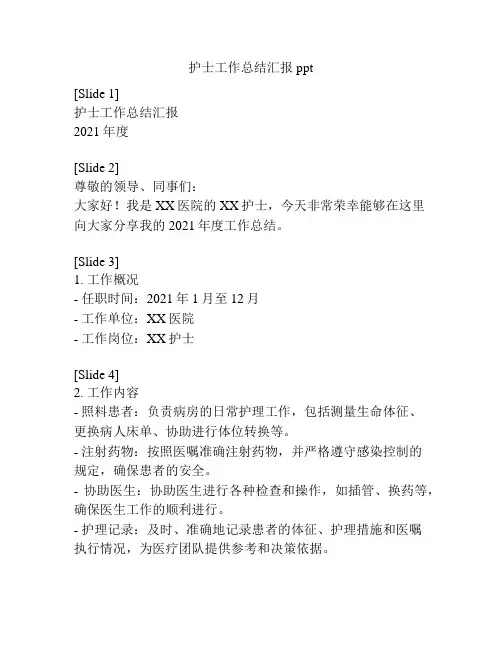 护士工作总结汇报 ppt

[Slide 1]
护士工作总结汇报
2021 年度

[Slide 2]
尊敬的领导、同事们：
大家好！我是 XX 医院的 XX 护士，今天非常荣幸能够在这里向大家分享我的 2021 年度工作总结。

[Slide 3]
1. 工作概况
- 任职时间：2021 年 1 月至 12 月
- 工作单位：XX 医院
- 工作岗位：XX 护士

[Slide 4]
2. 工作内容
- 照料患者：负责病房的日常护理工作，包括测量生命体征、更换病人床单、协助进行体位转换等。
- 注射药物：按照医嘱准确注射药物，并严格遵守感染控制的规定，确保患者的安全。
- 协助医生：协助医生进行各种检查和操作，如插管、换药等，确保医生工作的顺利进行。
- 护理记录：及时、准确地记录患者的体征、护理措施和医嘱执行情况，为医疗团队提供参考和决策依据。